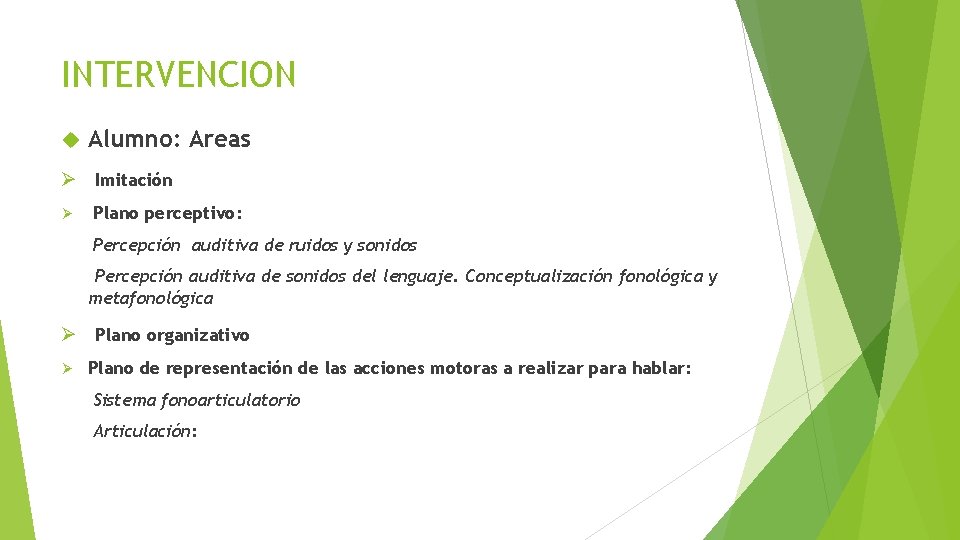 INTERVENCION

Alumno: Areas

Imitación

Plano perceptivo:

Percepción auditiva de ruidos y sonidos

Percepción auditiva de sonidos del lenguaje. Conceptualización fonológica y metafonológica

Plano organizativo

Plano de representación de las acciones motoras a realizar para hablar:

Sistema fonoarticulatorio

Articulación: